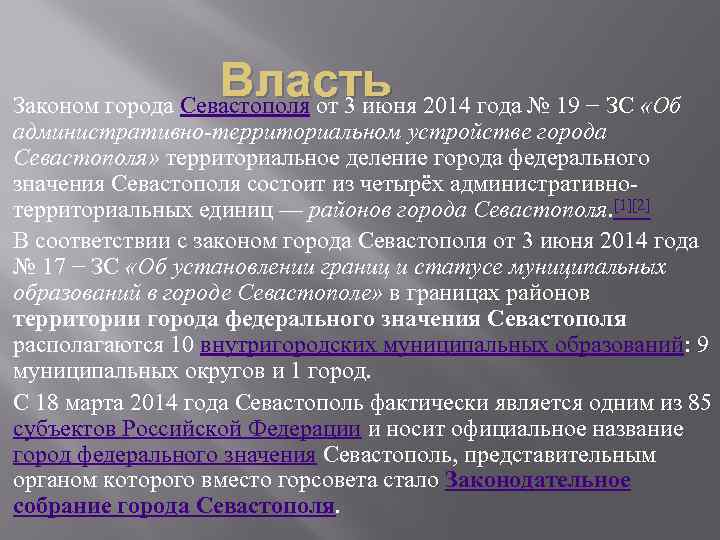 Власть

Законом города Севастополя от 3 июня 2014 года № 19 − ЗС «Об административно-территориальном устройстве города Севастополя» территориальное деление города федерального значения Севастополя состоит из четырёх административно-территориальных единиц — районов города Севастополя.[1][2]

В соответствии с законом города Севастополя от 3 июня 2014 года № 17 − ЗС «Об установлении границ и статусе муниципальных образований в городе Севастополе» в границах районов территории города федерального значения Севастополя располагаются 10 внутригородских муниципальных образований: 9 муниципальных округов и 1 город.

С 18 марта 2014 года Севастополь фактически является одним из 85 субъектов Российской Федерации и носит официальное название город федерального значения Севастополь, представительным органом которого вместо горсовета стало Законодательное собрание города Севастополя.